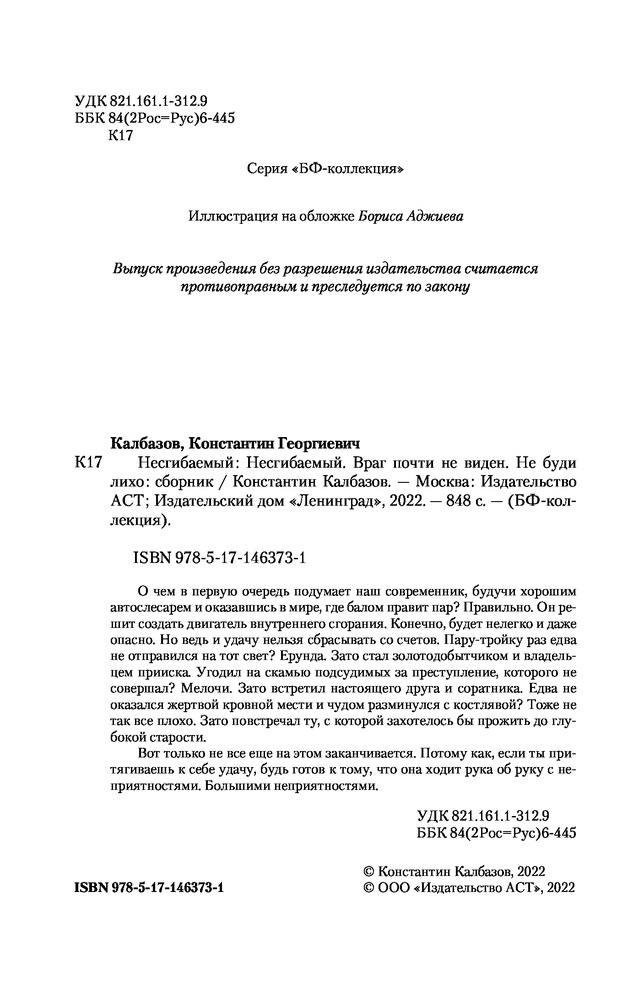 УДК 821.161.1-312.9
ББК 84(2Рос=Рус)6-445
К17

Серия «БФ-коллекция»

Иллюстрация на обложке Бориса Аджиева

Выпуск произведения без разрешения издательства считается противоправным и преследуется по закону

Калбазов, Константин Георгиевич

К17 Несгибаемый: Несгибаемый. Враг почти не виден. Не буди лихо: сборник / Константин Калбазов. — Москва: Издательство АСТ; Издательский дом «Ленинград», 2022. — 848 с. — (БФ-коллекция).

ISBN 978-5-17-146373-1

О чем в первую очередь подумает наш современник, будучи хорошим автослесарем и оказавшись в мире, где балом правит пар? Правильно. Он решит создать двигатель внутреннего сгорания. Конечно, будет нелегко и даже опасно. Но ведь и удачу нельзя сбрасывать со счетов. Пару-тройку раз едва не отправился на тот свет? Ерунда. Зато стал золотодобытчиком и владельцем прииска. Угодил на скамью подсудимых за преступление, которого не совершал? Мелочи. Зато встретил настоящего друга и соратника. Едва не оказался жертвой кровной мести и чудом разминулся с костлявой? Тоже не так все плохо. Зато повстречал ту, с которой захотелось бы прожить до глубокой старости.

Вот только не все еще на этом заканчивается. Потому как, если ты притягиваешь к себе удачу, будь готов к тому, что она ходит рука об руку с неприятностями. Большими неприятностями.

УДК 821.161.1-312.9
ББК 84(2Рос=Рус)6-445

ISBN 978-5-17-146373-1

© Константин Калбазов, 2022
© ООО «Издательство АСТ», 2022